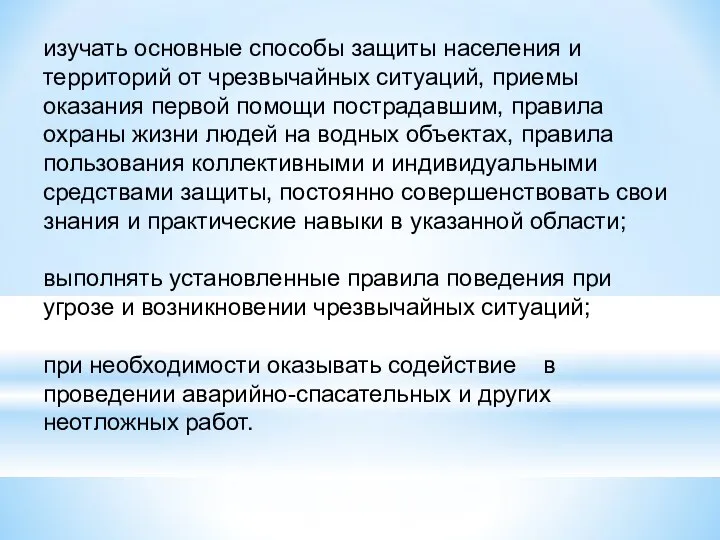 изучать основные способы защиты населения и территорий от чрезвычайных ситуаций, приемы оказания первой помощи пострадавшим, правила охраны жизни людей на водных объектах, правила пользования коллективными и индивидуальными средствами защиты, постоянно совершенствовать свои знания и практические навыки в указанной области;

выполнять установленные правила поведения при угрозе и возникновении чрезвычайных ситуаций;

при необходимости оказывать содействие в проведении аварийно-спасательных и других неотложных работ.